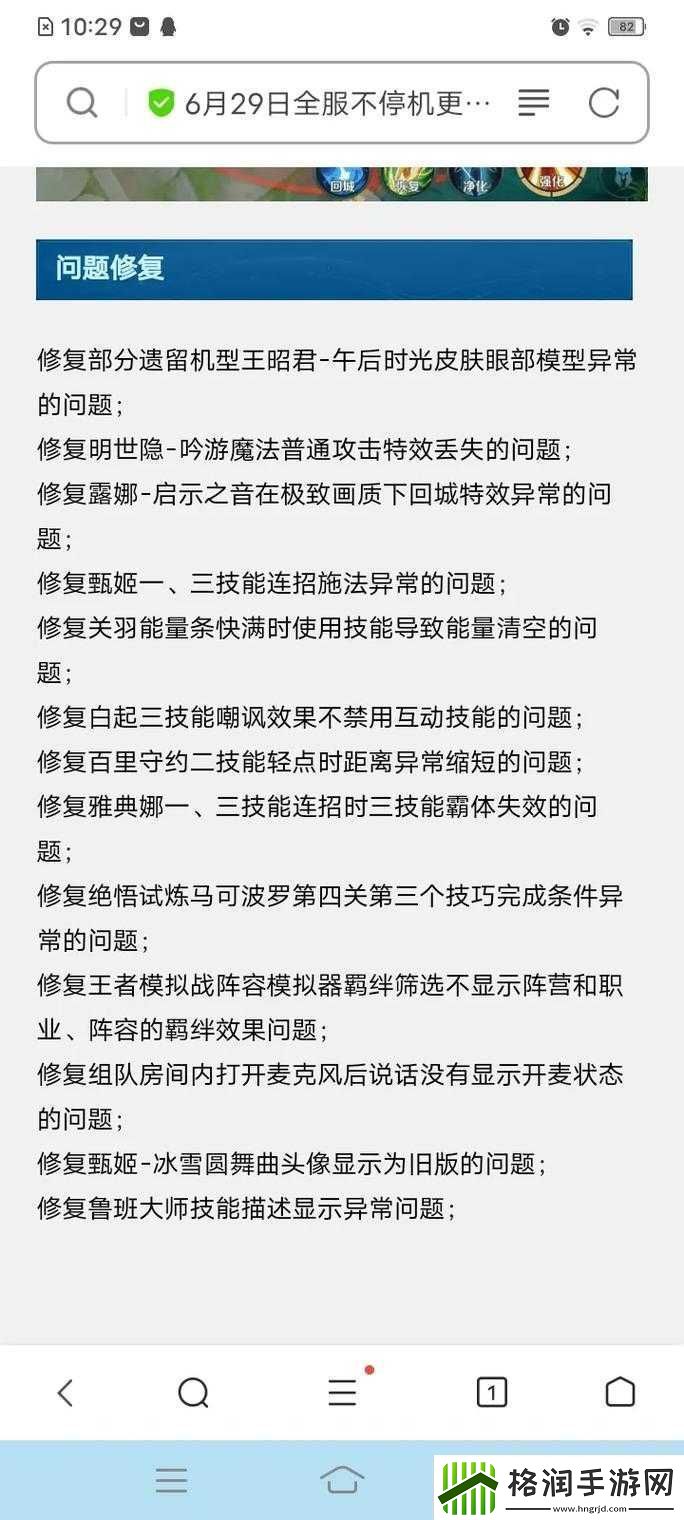 10:29 82

6月29日全服不停机更…

回城 恢复 净化 强化

问题修复

修复部分遗留机型王昭君-午后时光皮肤眼部模型异常的问题；
修复明世隐-吟游魔法普通攻击特效丢失的问题；
修复露娜-启示之音在极致画质下回城特效异常的问题；
修复甄姬一、三技能连招施法异常的问题；
修复关羽能量条快满时使用技能导致能量清空的问题；
修复白起三技能嘲讽效果不禁用互动技能的问题；
修复百里守约二技能轻点时距离异常缩短的问题；
修复雅典娜一、三技能连招时三技能霸体失效的问题；
修复绝悟试炼马可波罗第四关第三个技巧完成条件异常的问题；
修复王者模拟战阵容模拟器羁绊筛选不显示阵营和职业、阵容的羁绊效果问题；
修复组队房间内打开麦克风后说话没有显示开麦状态的问题；
修复甄姬-冰雪圆舞曲头像显示为旧版的问题；
修复鲁班大师技能描述显示异常问题；

1

格润手游网
www.hngrjd.com